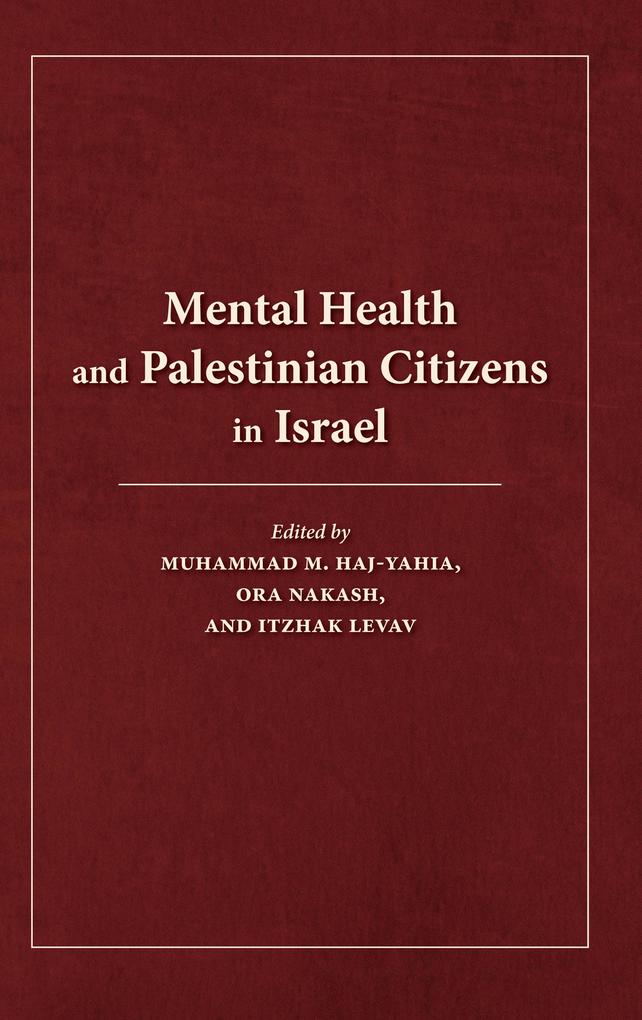 Mental Health
and Palestinian Citizens
in Israel

Edited by
MUHAMMAD M. HAJ-YAHIA,
ORA NAKASH,
AND ITZHAK LEVAV